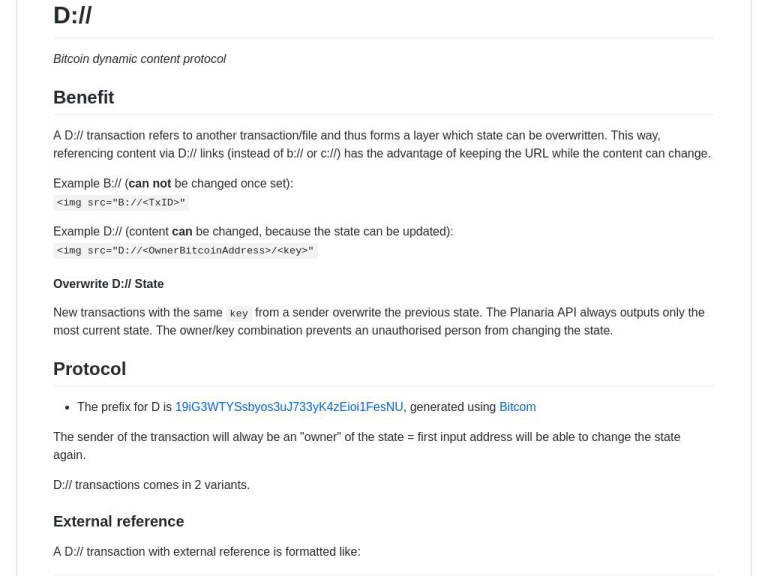 D://

Bitcoin dynamic content protocol

Benefit

A D:// transaction refers to another transaction/file and thus forms a layer which state can be overwritten. This way, referencing content via D:// links (instead of b:// or c://) has the advantage of keeping the URL while the content can change.

Example B:// (can not be changed once set):
<img src="B://<TxID>"

Example D:// (content can be changed, because the state can be updated):
<img src="D://<OwnerBitcoinAddress>/<key>"

Overwrite D:// State

New transactions with the same key from a sender overwrite the previous state. The Planaria API always outputs only the most current state. The owner/key combination prevents an unauthorised person from changing the state.

Protocol

• The prefix for D is 19iG3WTYSsbyos3uJ733yK4zEioi1FesNU, generated using Bitcom

The sender of the transaction will alway be an "owner" of the state = first input address will be able to change the state again.

D:// transactions comes in 2 variants.

External reference

A D:// transaction with external reference is formatted like: